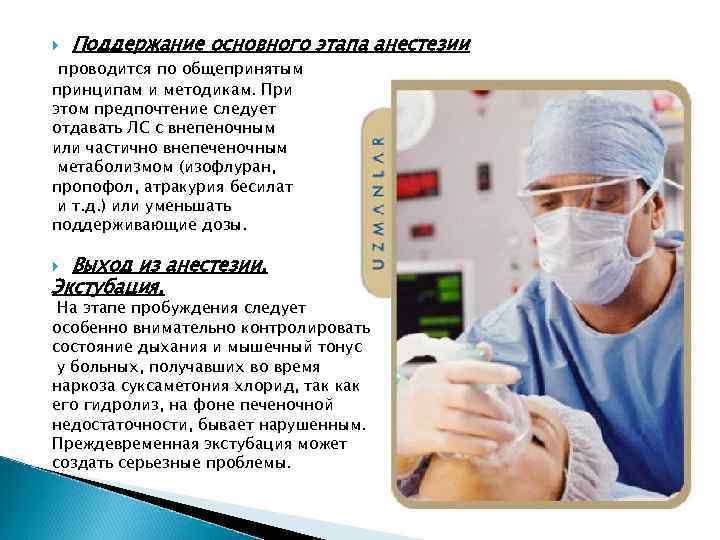 Поддержание основного этапа анестезии

проводится по общепринятым принципам и методикам. При этом предпочтение следует отдавать ЛС с внепеночным или частично внепеченочным метаболизмом (изофлуран, пропофол, атракурия бесилат и т.д.) или уменьшать поддерживающие дозы.

Выход из анестезии. Экстубация.

На этапе пробуждения следует особенно внимательно контролировать состояние дыхания и мышечный тонус у больных, получавших во время наркоза суксаметония хлорид, так как его гидролиз, на фоне печеночной недостаточности, бывает нарушенным. Преждевременная экстубация может создать серьезные проблемы.

UZMANLAR